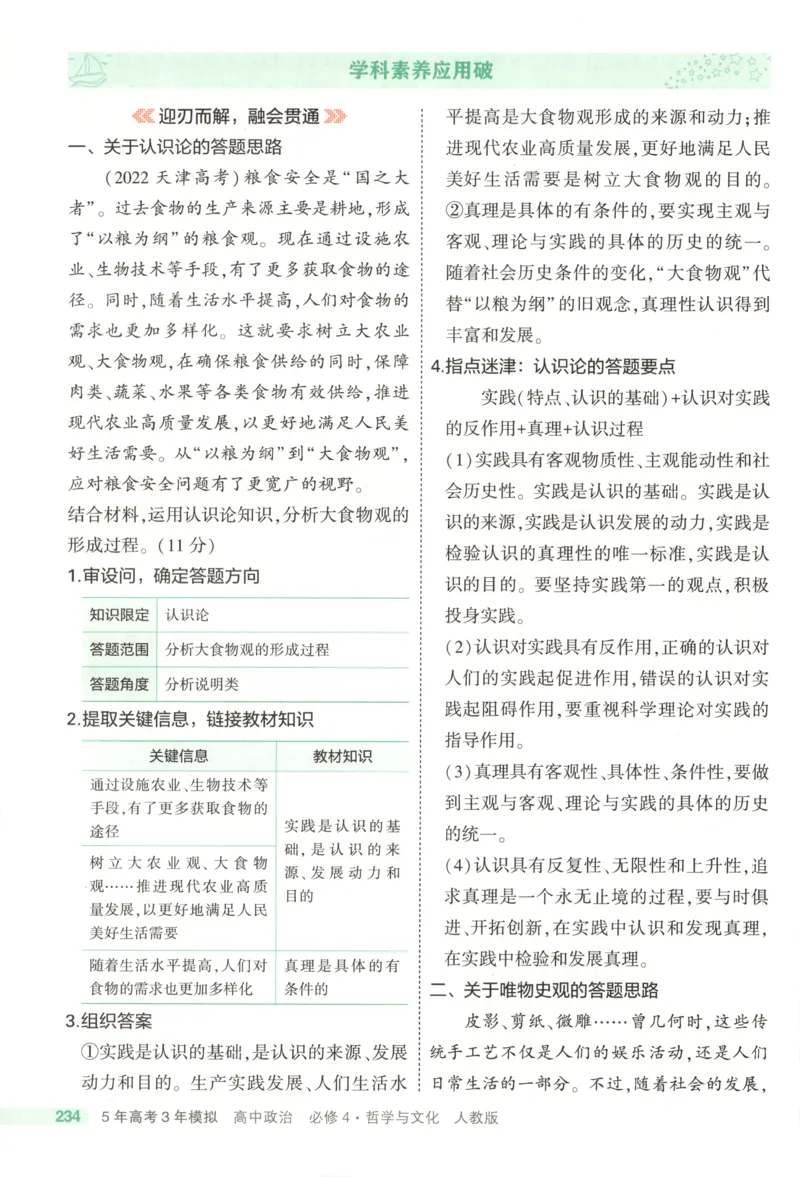 学科素养应用破

迎刃而解，融会贯通

一、关于认识论的答题思路

（2022天津高考）粮食安全是“国之大者”。过去食物的生产来源主要是耕地，形成了“以粮为纲”的粮食观。现在通过设施农业、生物技术等手段，有了更多获取食物的途径。同时，随着生活水平提高，人们对食物的需求也更加多样化。这就要求树立大农业观、大食物观，在确保粮食供给的同时，保障肉类、蔬菜、水果等各类食物有效供给，推进现代农业高质量发展，以更好地满足人民美好生活需要。从“以粮为纲”到“大食物观”，应对粮食安全问题有了更宽广的视野。

结合材料，运用认识论知识，分析大食物观的形成过程。（11分）

1.审设问，确定答题方向

知识限定 认识论
答题范围 分析大食物观的形成过程
答题角度 分析说明类

2.提取关键信息，链接教材知识

| 关键信息 | 教材知识 |
|---|---|
| 通过设施农业、生物技术等手段，有了更多获取食物的途径 | 实践是认识的基础，是认识的来源、发展动力和目的 |
| 树立大农业观、大食物观……推进现代农业高质量发展，以更好地满足人民美好生活需要 | |
| 随着生活水平提高，人们对食物的需求也更加多样化 | 真理是具体的有条件的 |

3.组织答案

①实践是认识的基础，是认识的来源、发展动力和目的。生产实践发展、人们生活水平提高是大食物观形成的来源和动力；推进现代农业高质量发展，更好地满足人民美好生活需要是树立大食物观的目的。②真理是具体的有条件的，要实现主观与客观、理论与实践的具体的历史的统一。随着社会历史条件的变化，“大食物观”代替“以粮为纲”的旧观念，真理性认识得到丰富和发展。

4.指点迷津：认识论的答题要点

实践（特点、认识的基础）+认识对实践的反作用+真理+认识过程

（1）实践具有客观物质性、主观能动性和社会历史性。实践是认识的基础。实践是认识的来源，实践是认识发展的动力，实践是检验认识的真理性的唯一标准，实践是认识的目的。要坚持实践第一的观点，积极投身实践。

（2）认识对实践具有反作用，正确的认识对人们的实践起促进作用，错误的认识对实践起阻碍作用，要重视科学理论对实践的指导作用。

（3）真理具有客观性、具体性、条件性，要做到主观与客观、理论与实践的具体的历史的统一。

（4）认识具有反复性、无限性和上升性，追求真理是一个永无止境的过程，要与时俱进、开拓创新，在实践中认识和发现真理，在实践中检验和发展真理。

二、关于唯物史观的答题思路

皮影、剪纸、微雕……曾几何时，这些传统手工艺不仅是人们的娱乐活动，还是人们日常生活的一部分。不过，随着社会的发展，

234 5年高考3年模拟 高中政治 必修4·哲学与文化 人教版